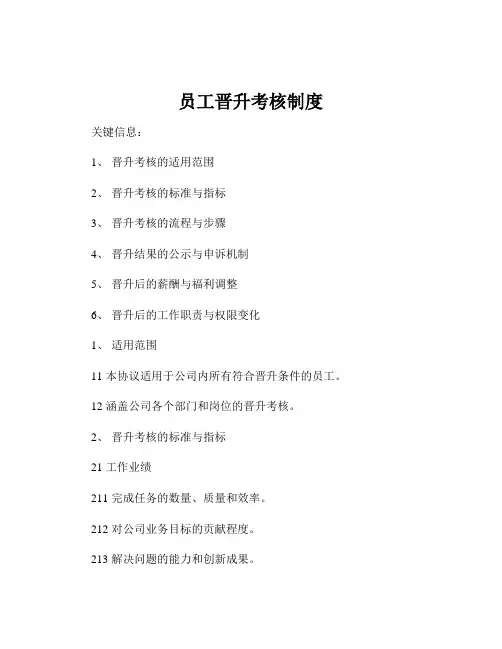 员工晋升考核制度

关键信息：

1、 晋升考核的适用范围

2、 晋升考核的标准与指标

3、 晋升考核的流程与步骤

4、 晋升结果的公示与申诉机制

5、 晋升后的薪酬与福利调整

6、 晋升后的工作职责与权限变化

1、 适用范围

11 本协议适用于公司内所有符合晋升条件的员工。

12 涵盖公司各个部门和岗位的晋升考核。

2、 晋升考核的标准与指标

21 工作业绩

211 完成任务的数量、质量和效率。

212 对公司业务目标的贡献程度。

213 解决问题的能力和创新成果。